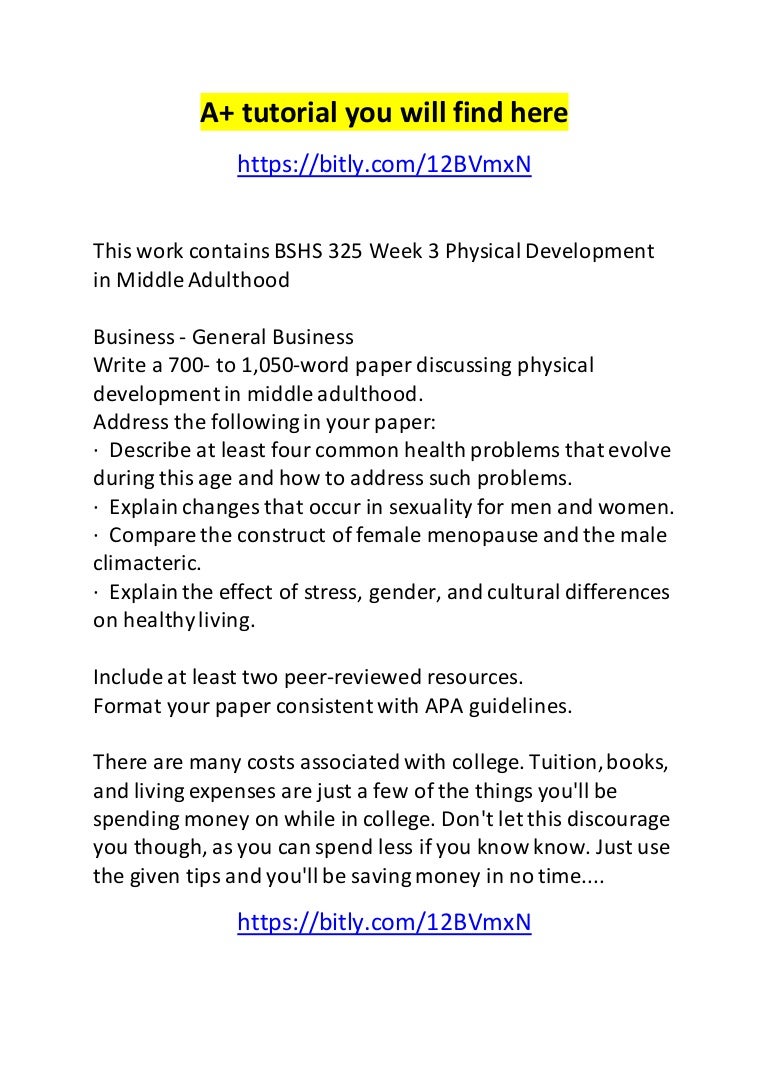 A+ tutorial you will find here

https://bitly.com/12BVmxN

This work contains BSHS 325 Week 3 Physical Development in Middle Adulthood

Business - General Business
Write a 700- to 1,050-word paper discussing physical development in middle adulthood.
Address the following in your paper:
· Describe at least four common health problems that evolve during this age and how to address such problems.
· Explain changes that occur in sexuality for men and women.
· Compare the construct of female menopause and the male climacteric.
· Explain the effect of stress, gender, and cultural differences on healthy living.

Include at least two peer-reviewed resources.
Format your paper consistent with APA guidelines.

There are many costs associated with college. Tuition, books, and living expenses are just a few of the things you'll be spending money on while in college. Don't let this discourage you though, as you can spend less if you know know. Just use the given tips and you'll be saving money in no time....

https://bitly.com/12BVmxN